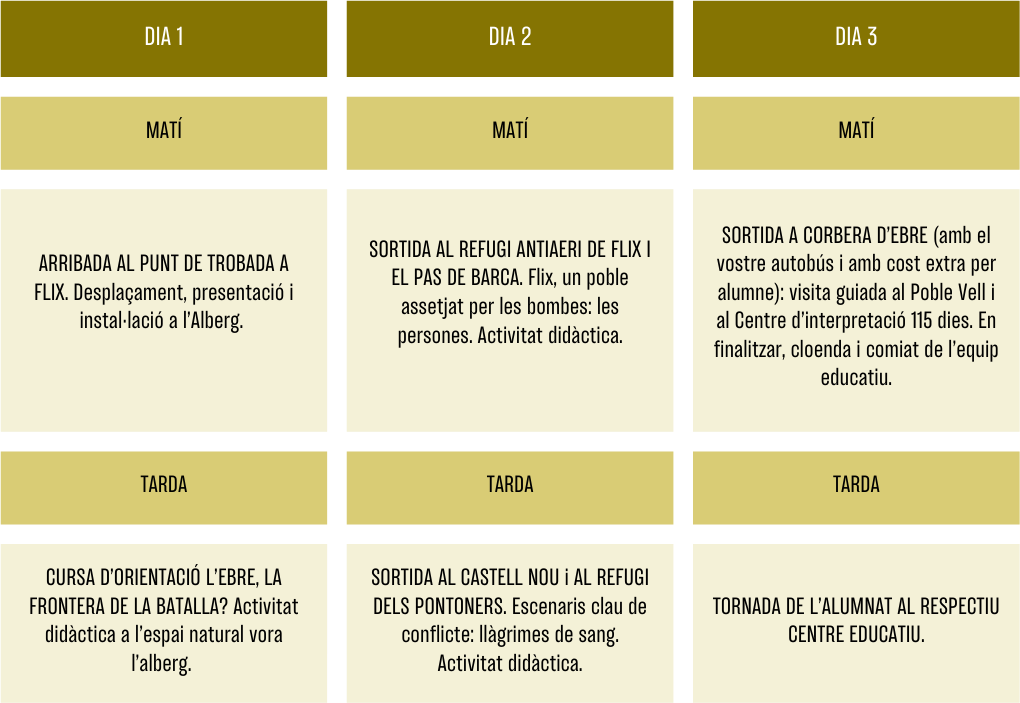 | DIA 1 | DIA 2 | DIA 3 |
|---|---|---|
| MATÍ | MATÍ | MATÍ |
| ARRIBADA AL PUNT DE TROBADA A FLIX. Desplaçament, presentació i instal·lació a l'Alberg. | SORTIDA AL REFUGI ANTIAERI DE FLIX I EL PAS DE BARCA. Flix, un poble assetjat per les bombes: les persones. Activitat didàctica. | SORTIDA A CORBERA D'EBRE (amb el vostre autobús i amb cost extra per alumne): visita guiada al Poble Vell i al Centre d'interpretació 115 dies. En finalitzar, cloenda i comiat de l'equip educatiu. |
| TARDA | TARDA | TARDA |
| CURSA D'ORIENTACIÓ L'EBRE, LA FRONTERA DE LA BATALLA? Activitat didàctica a l'espai natural vora l'alberg. | SORTIDA AL CASTELL NOU i AL REFUGI DELS PONTONERS. Escenaris clau de conflicte: llàgrimes de sang. Activitat didàctica. | TORNADA DE L'ALUMNAT AL RESPECTIU CENTRE EDUCATIU. |